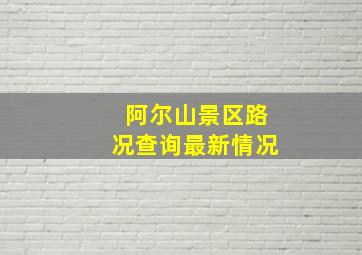 阿尔山景区路况查询最新情况